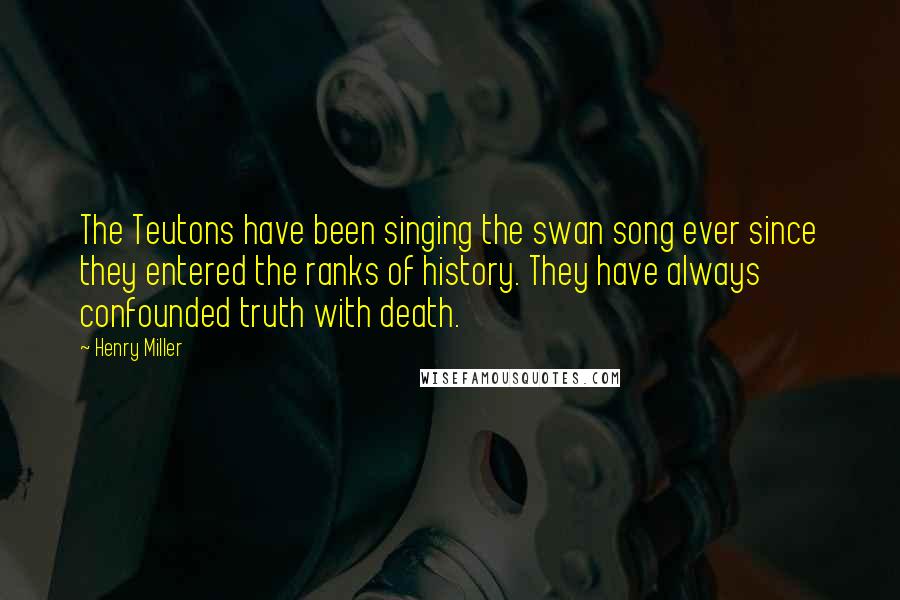 The Teutons have been singing the swan song ever since they entered the ranks of history. They have always confounded truth with death.

~ Henry Miller

WISEFAMOUSQUOTES.COM